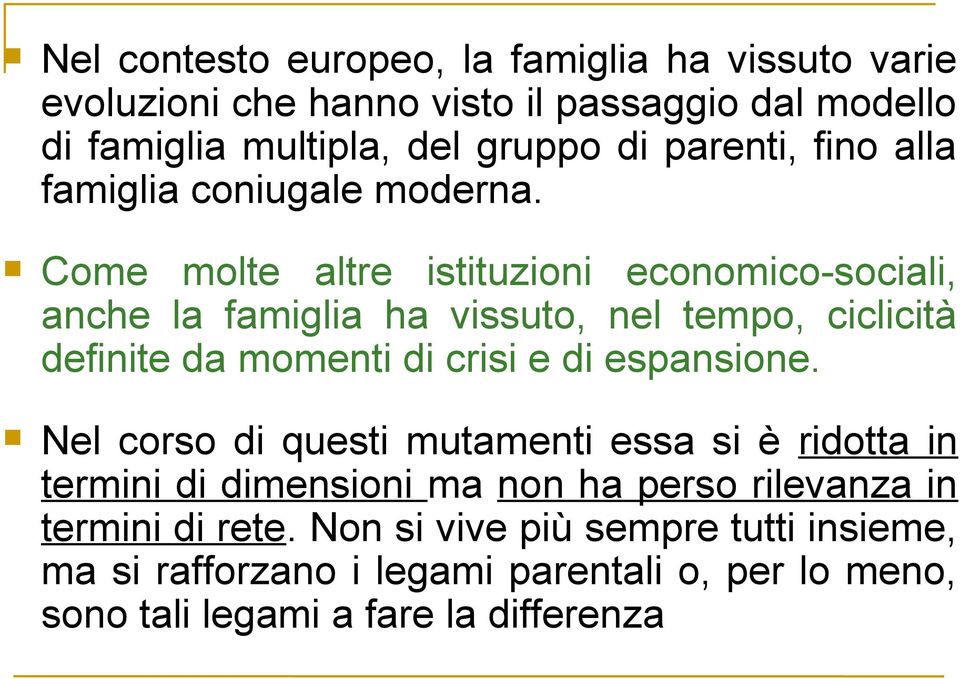 Nel contesto europeo, la famiglia ha vissuto varie evoluzioni che hanno visto il passaggio dal modello di famiglia multipla, del gruppo di parenti, fino alla famiglia coniugale moderna.

Come molte altre istituzioni economico-sociali, anche la famiglia ha vissuto, nel tempo, ciclicità definite da momenti di crisi e di espansione.

Nel corso di questi mutamenti essa si è ridotta in termini di dimensioni ma non ha perso rilevanza in termini di rete. Non si vive più sempre tutti insieme, ma si rafforzano i legami parentali o, per lo meno, sono tali legami a fare la differenza